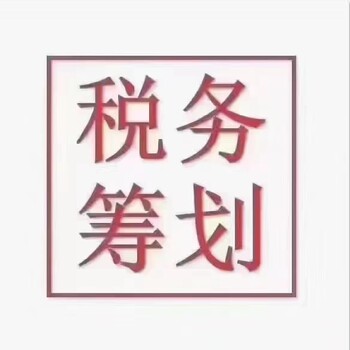 税务
筹划